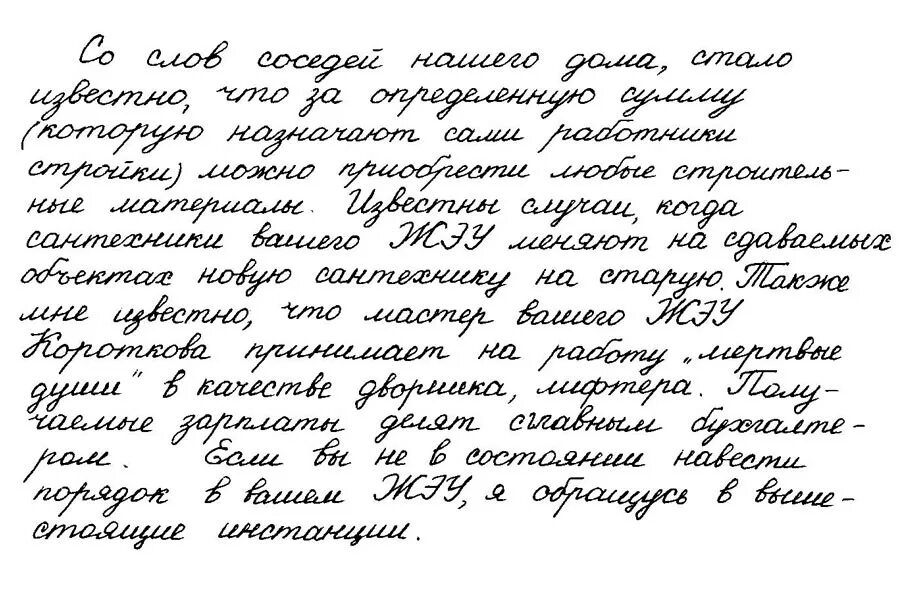 Со слов соседей нашего дома, стало известно, что за определенную сумму (которую назначают сами работники стройки) можно приобрести любые строительные материалы. Известны случаи, когда сантехники вашего ЖЭУ меняют на сдаваемых объектах новую сантехнику на старую. Также мне известно, что мастер вашего ЖЭУ Короткова принимает на работу „мертвые души" в качестве дворника, лифтера. Получаемые зарплаты делят с главным бухгалтером. Если вы не в состоянии навести порядок в вашем ЖЭУ, я обращусь в вышестоящие инстанции.